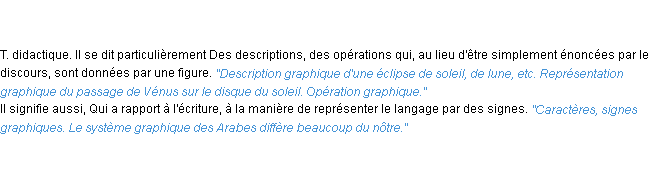 T. didactique. Il se dit particulièrement Des descriptions, des opérations qui, au lieu d'être simplement énoncées par le discours, sont données par une figure. "Description graphique d'une éclipse de soleil, de lune, etc. Représentation graphique du passage de Vénus sur le disque du soleil. Opération graphique."
Il signifie aussi, Qui a rapport à l'écriture, à la manière de représenter le langage par des signes. "Caractères, signes graphiques. Le système graphique des Arabes diffère beaucoup du nôtre."